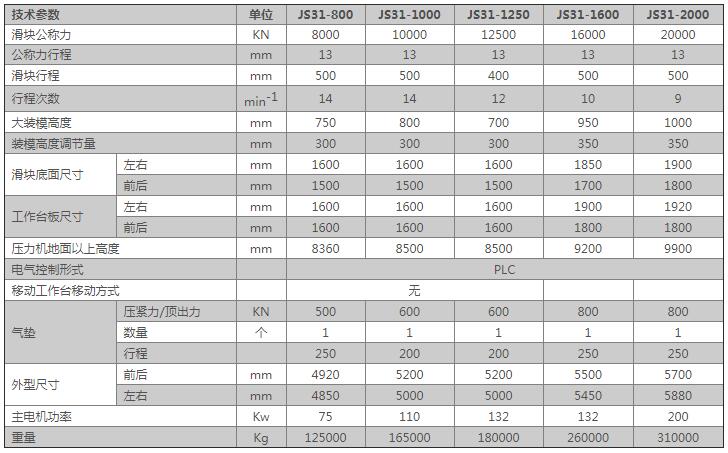 | 技术参数 | | 单位 | JS31-800 | JS31-1000 | JS31-1250 | JS31-1600 | JS31-2000 |
|---|---|---|---|---|---|---|---|
| 滑块公称力 | | KN | 8000 | 10000 | 12500 | 16000 | 20000 |
| 公称力行程 | | mm | 13 | 13 | 13 | 13 | 13 |
| 滑块行程 | | mm | 500 | 500 | 400 | 500 | 500 |
| 行程次数 | | $min^{-1}$ | 14 | 14 | 12 | 10 | 9 |
| 大装模高度 | | mm | 750 | 800 | 700 | 950 | 1000 |
| 装模高度调节量 | | mm | 300 | 300 | 300 | 350 | 350 |
| 滑块底面尺寸 | 左右 | mm | 1600 | 1600 | 1600 | 1850 | 1900 |
| | 前后 | mm | 1500 | 1500 | 1500 | 1700 | 1800 |
| 工作台板尺寸 | 左右 | mm | 1600 | 1600 | 1600 | 1900 | 1920 |
| | 前后 | mm | 1600 | 1600 | 1600 | 1800 | 1800 |
| 压力机地面以上高度 | | mm | 8360 | 8500 | 8500 | 9200 | 9900 |
| 电气控制形式 | | | PLC | | | | |
| 移动工作台移动方式 | | | 无 | | | | |
| 气垫 | 压紧力/顶出力 | KN | 500 | 600 | 600 | 800 | 800 |
| | 数量 | 个 | 1 | 1 | 1 | 1 | 1 |
| | 行程 | | 250 | 200 | 200 | 250 | 250 |
| 外型尺寸 | 前后 | mm | 4920 | 5200 | 5200 | 5500 | 5700 |
| | 左右 | mm | 4850 | 5000 | 5000 | 5450 | 5880 |
| 主电机功率 | | Kw | 75 | 110 | 132 | 132 | 200 |
| 重量 | | Kg | 125000 | 165000 | 180000 | 260000 | 310000 |